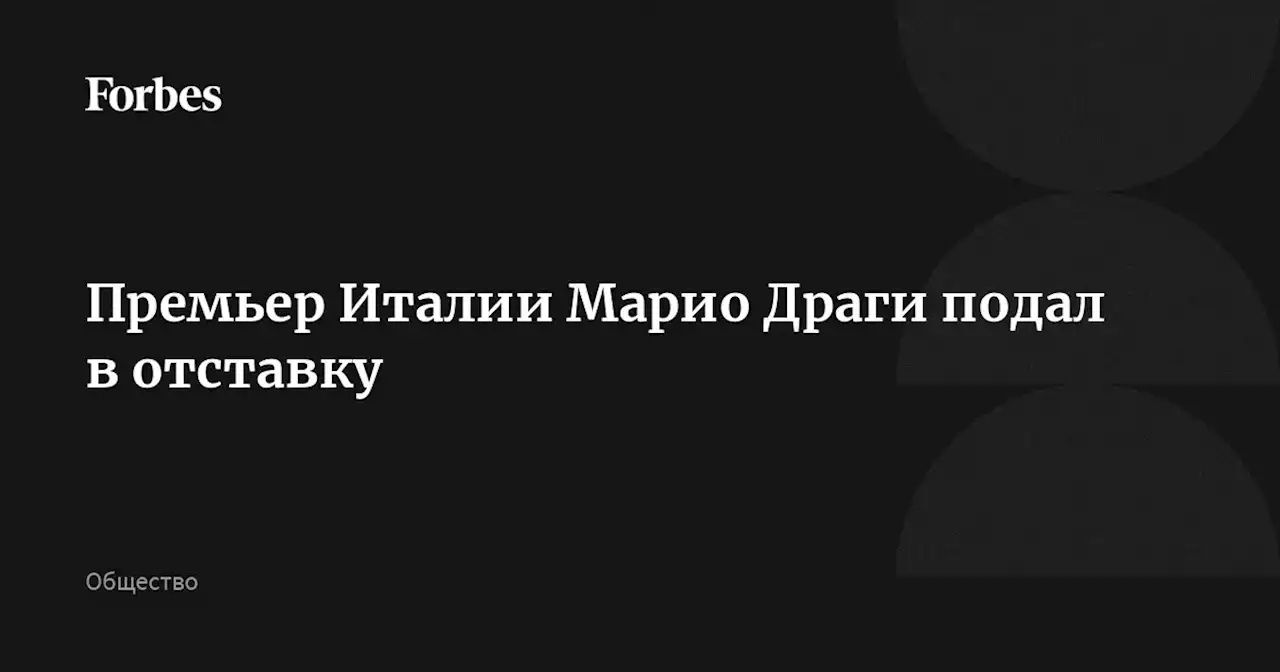 Forbes

Премьер Италии Марио Драги подал в отставку

Общество